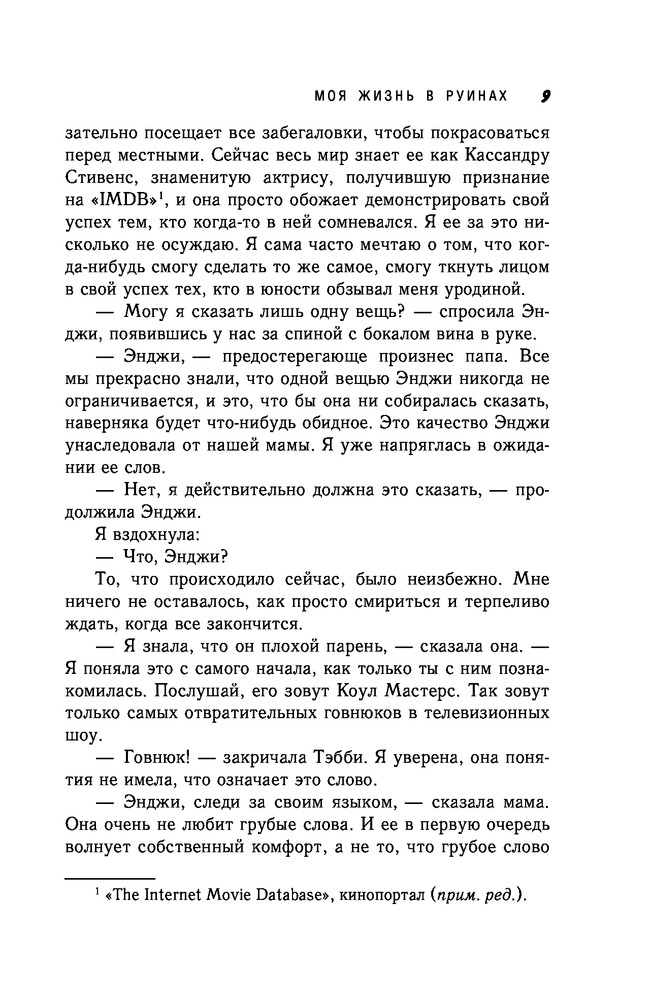 МОЯ ЖИЗНЬ В РУИНАХ 9

зательно посещает все забегаловки, чтобы покрасоваться перед местными. Сейчас весь мир знает ее как Кассандру Стивенс, знаменитую актрису, получившую признание на «IMDB»$^1$, и она просто обожает демонстрировать свой успех тем, кто когда-то в ней сомневался. Я ее за это нисколько не осуждаю. Я сама часто мечтаю о том, что когда-нибудь смогу сделать то же самое, смогу ткнуть лицом в свой успех тех, кто в юности обзывал меня уродиной.

— Могу я сказать лишь одну вещь? — спросила Энджи, появившись у нас за спиной с бокалом вина в руке.

— Энджи, — предостерегающе произнес папа. Все мы прекрасно знали, что одной вещью Энджи никогда не ограничивается, и это, что бы она ни собиралась сказать, наверняка будет что-нибудь обидное. Это качество Энджи унаследовала от нашей мамы. Я уже напряглась в ожидании ее слов.

— Нет, я действительно должна это сказать, — продолжила Энджи.

Я вздохнула:

— Что, Энджи?

То, что происходило сейчас, было неизбежно. Мне ничего не оставалось, как просто смириться и терпеливо ждать, когда все закончится.

— Я знала, что он плохой парень, — сказала она. — Я поняла это с самого начала, как только ты с ним познакомилась. Послушай, его зовут Коул Мастерс. Так зовут только самых отвратительных говнюков в телевизионных шоу.

— Говнюк! — закричала Тэбби. Я уверена, она понятия не имела, что означает это слово.

— Энджи, следи за своим языком, — сказала мама. Она очень не любит грубые слова. И ее в первую очередь волнует собственный комфорт, а не то, что грубое слово

$^1$ «The Internet Movie Database», кинопортал (прим. ред.).